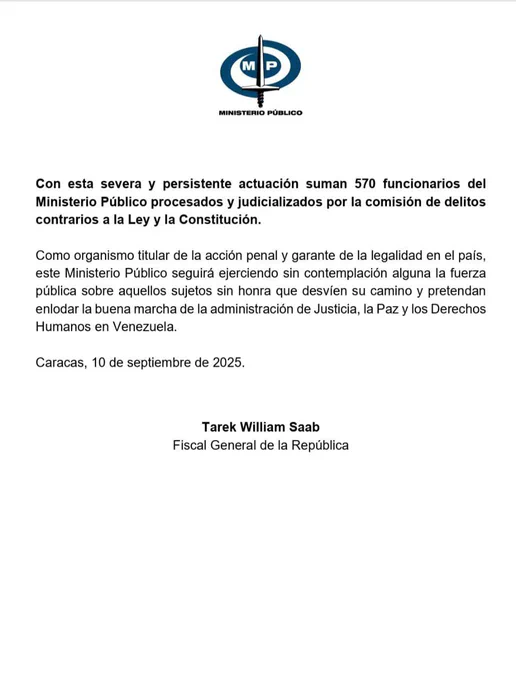 MP

MINISTERIO PÚBLICO

Con esta severa y persistente actuación suman 570 funcionarios del Ministerio Público procesados y judicializados por la comisión de delitos contrarios a la Ley y la Constitución.

Como organismo titular de la acción penal y garante de la legalidad en el país, este Ministerio Público seguirá ejerciendo sin contemplación alguna la fuerza pública sobre aquellos sujetos sin honra que desvíen su camino y pretendan enlodar la buena marcha de la administración de Justicia, la Paz y los Derechos Humanos en Venezuela.

Caracas, 10 de septiembre de 2025.

Tarek William Saab
Fiscal General de la República